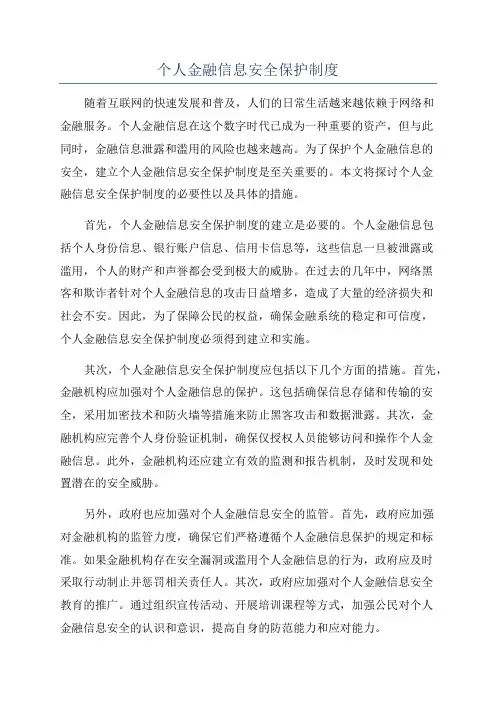 个人金融信息安全保护制度

随着互联网的快速发展和普及，人们的日常生活越来越依赖于网络和金融服务。个人金融信息在这个数字时代已成为一种重要的资产，但与此同时，金融信息泄露和滥用的风险也越来越高。为了保护个人金融信息的安全，建立个人金融信息安全保护制度是至关重要的。本文将探讨个人金融信息安全保护制度的必要性以及具体的措施。

首先，个人金融信息安全保护制度的建立是必要的。个人金融信息包括个人身份信息、银行账户信息、信用卡信息等，这些信息一旦被泄露或滥用，个人的财产和声誉都会受到极大的威胁。在过去的几年中，网络黑客和欺诈者针对个人金融信息的攻击日益增多，造成了大量的经济损失和社会不安。因此，为了保障公民的权益，确保金融系统的稳定和可信度，个人金融信息安全保护制度必须得到建立和实施。

其次，个人金融信息安全保护制度应包括以下几个方面的措施。首先，金融机构应加强对个人金融信息的保护。这包括确保信息存储和传输的安全，采用加密技术和防火墙等措施来防止黑客攻击和数据泄露。其次，金融机构应完善个人身份验证机制，确保仅授权人员能够访问和操作个人金融信息。此外，金融机构还应建立有效的监测和报告机制，及时发现和处置潜在的安全威胁。

另外，政府也应加强对个人金融信息安全的监管。首先，政府应加强对金融机构的监管力度，确保它们严格遵循个人金融信息保护的规定和标准。如果金融机构存在安全漏洞或滥用个人金融信息的行为，政府应及时采取行动制止并惩罚相关责任人。其次，政府应加强对个人金融信息安全教育的推广。通过组织宣传活动、开展培训课程等方式，加强公民对个人金融信息安全的认识和意识，提高自身的防范能力和应对能力。